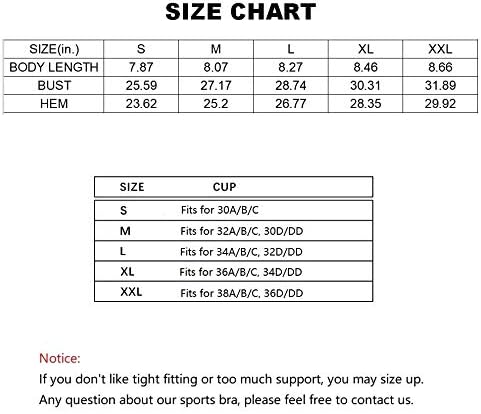 SIZE CHART

| SIZE(in.) | S | M | L | XL | XXL |
|---|---|---|---|---|---|
| BODY LENGTH | 7.87 | 8.07 | 8.27 | 8.46 | 8.66 |
| BUST | 25.59 | 27.17 | 28.74 | 30.31 | 31.89 |
| HEM | 23.62 | 25.2 | 26.77 | 28.35 | 29.92 |

| SIZE | CUP |
|---|---|
| S | Fits for 30A/B/C |
| M | Fits for 32A/B/C, 30D/DD |
| L | Fits for 34A/B/C, 32D/DD |
| XL | Fits for 36A/B/C, 34D/DD |
| XXL | Fits for 38A/B/C, 36D/DD |

Notice:
If you don't like tight fitting or too much support, you may size up.
Any question about our sports bra, please feel free to contact us.